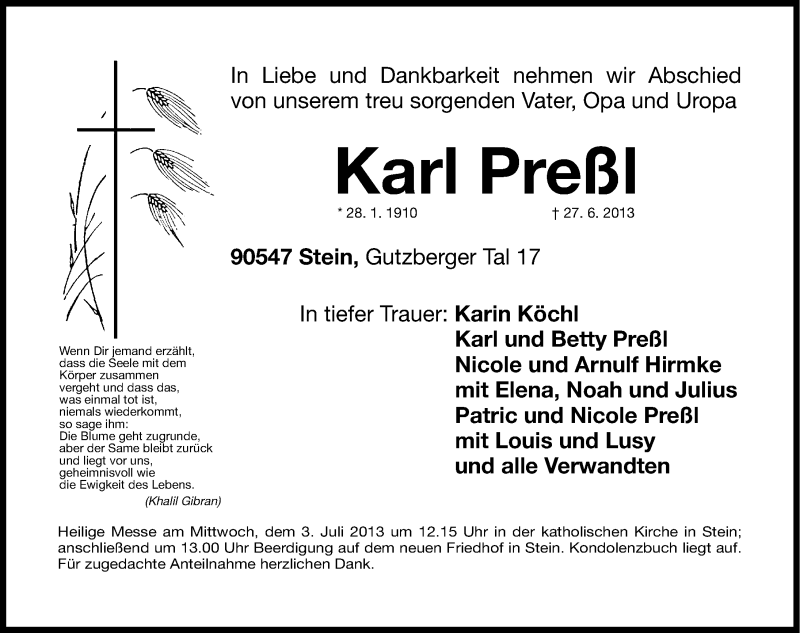 In Liebe und Dankbarkeit nehmen wir Abschied von unserem treu sorgenden Vater, Opa und Uropa

Karl Preßl

* 28. 1. 1910 † 27. 6. 2013

90547 Stein, Gutzberger Tal 17

In tiefer Trauer: Karin Köchl
Karl und Betty Preßl
Nicole und Arnulf Hirmke
mit Elena, Noah und Julius
Patric und Nicole Preßl
mit Louis und Lusy
und alle Verwandten

Wenn Dir jemand erzählt, dass die Seele mit dem Körper zusammen vergeht und dass das, was einmal tot ist, niemals wiederkommt, so sage ihm: Die Blume geht zugrunde, aber der Same bleibt zurück und liegt vor uns, geheimnisvoll wie die Ewigkeit des Lebens.
(Khalil Gibran)

Heilige Messe am Mittwoch, dem 3. Juli 2013 um 12.15 Uhr in der katholischen Kirche in Stein; anschließend um 13.00 Uhr Beerdigung auf dem neuen Friedhof in Stein. Kondolenzbuch liegt auf. Für zugedachte Anteilnahme herzlichen Dank.